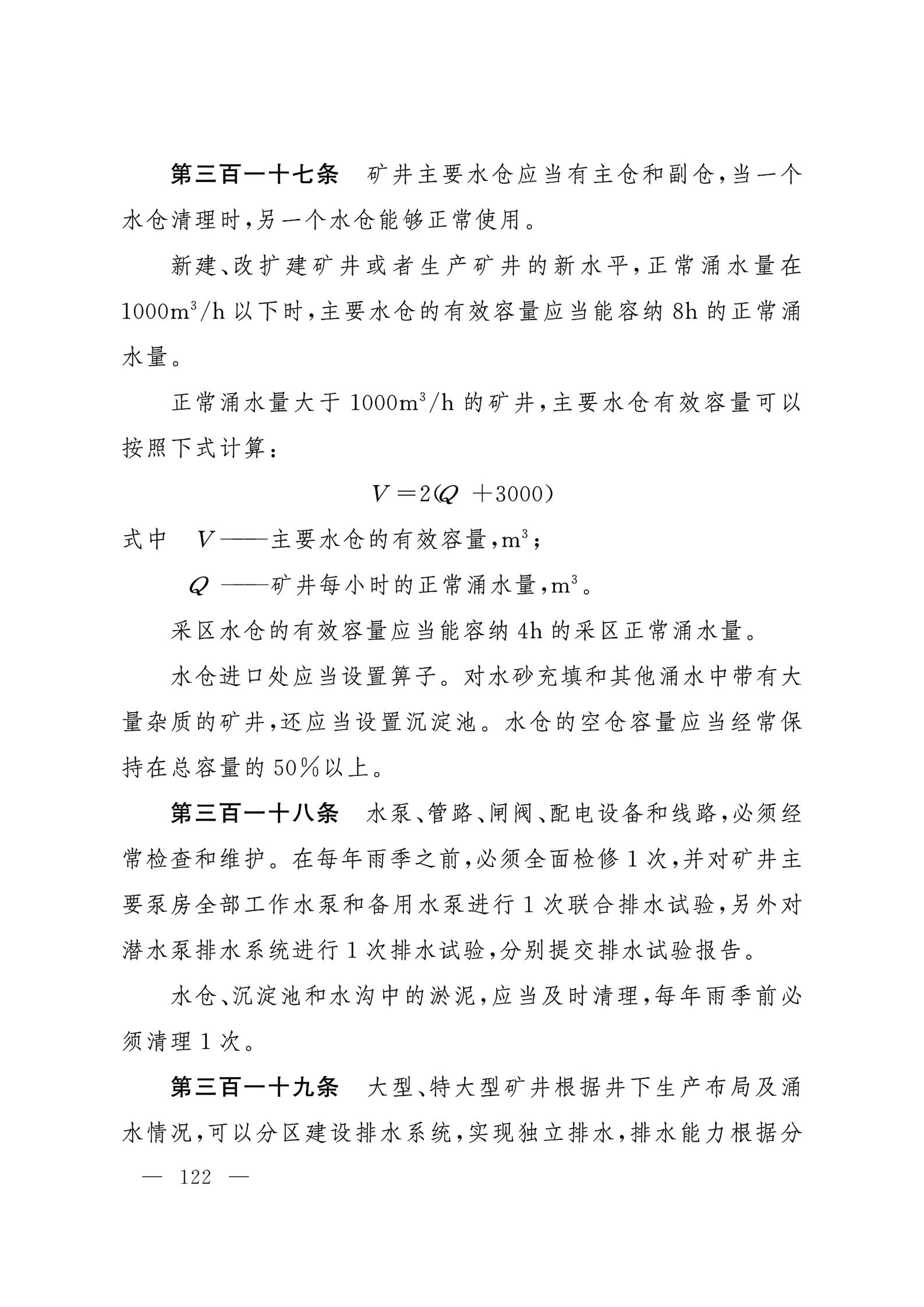 第三百一十七条　矿井主要水仓应当有主仓和副仓，当一个水仓清理时，另一个水仓能够正常使用。

新建、改扩建矿井或者生产矿井的新水平，正常涌水量在 $1000m^3/h$ 以下时，主要水仓的有效容量应当能容纳 8h 的正常涌水量。

正常涌水量大于 $1000m^3/h$ 的矿井，主要水仓有效容量可以按照下式计算：

$V=2(Q+3000)$

式中　$V$——主要水仓的有效容量，$m^3$；

$Q$——矿井每小时的正常涌水量，$m^3$。

采区水仓的有效容量应当能容纳 4h 的采区正常涌水量。

水仓进口处应当设置箅子。对水砂充填和其他涌水中带有大量杂质的矿井，还应当设置沉淀池。水仓的空仓容量应当经常保持在总容量的 50%以上。

第三百一十八条　水泵、管路、闸阀、配电设备和线路，必须经常检查和维护。在每年雨季之前，必须全面检修 1 次，并对矿井主要泵房全部工作水泵和备用水泵进行 1 次联合排水试验，另外对潜水泵排水系统进行 1 次排水试验，分别提交排水试验报告。

水仓、沉淀池和水沟中的淤泥，应当及时清理，每年雨季前必须清理 1 次。

第三百一十九条　大型、特大型矿井根据井下生产布局及涌水情况，可以分区建设排水系统，实现独立排水，排水能力根据分

— 122 —